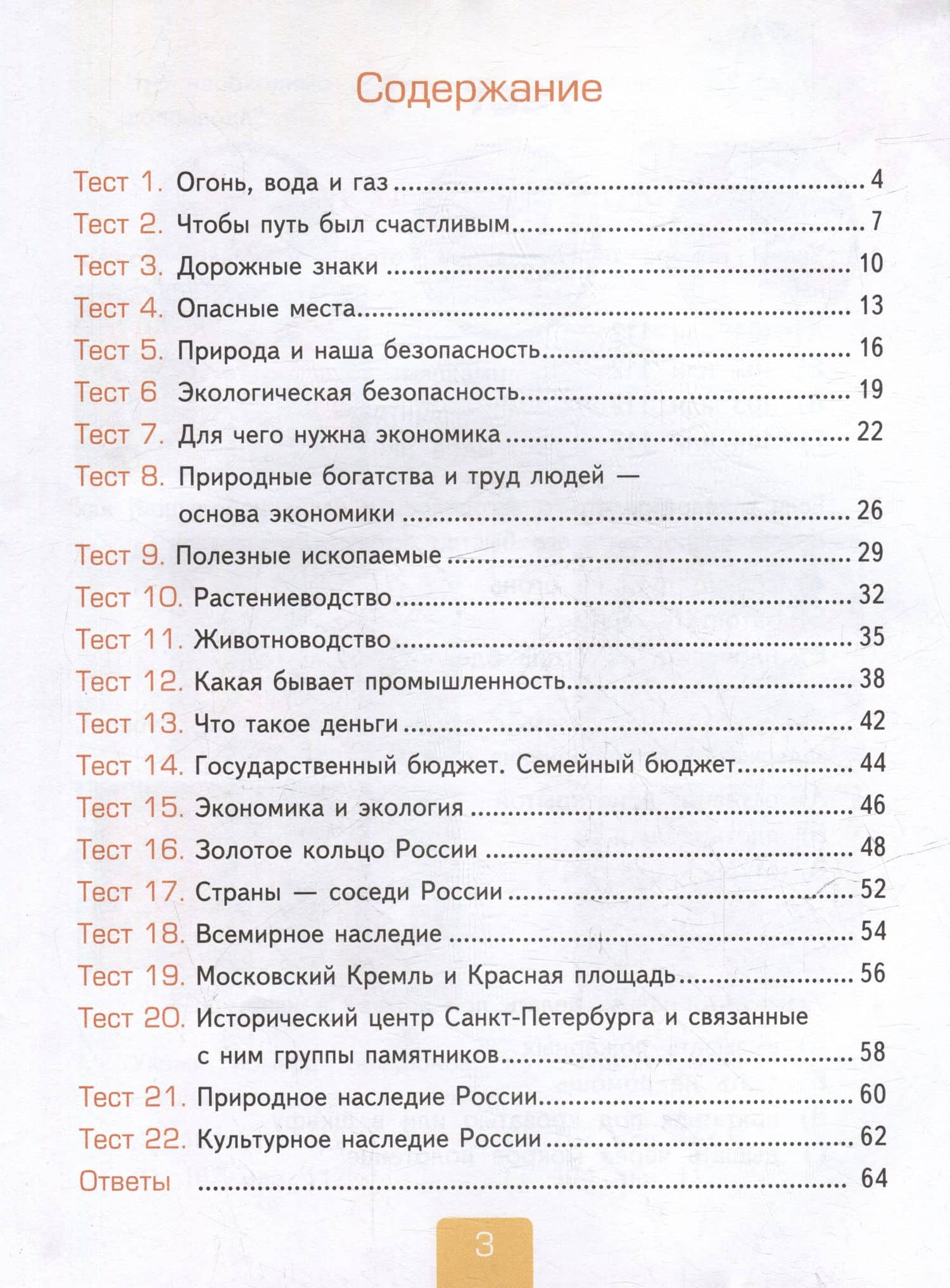 Содержание

Тест 1. Огонь, вода и газ 4
Тест 2. Чтобы путь был счастливым 7
Тест 3. Дорожные знаки 10
Тест 4. Опасные места 13
Тест 5. Природа и наша безопасность 16
Тест 6 Экологическая безопасность 19
Тест 7. Для чего нужна экономика 22
Тест 8. Природные богатства и труд людей — основа экономики 26
Тест 9. Полезные ископаемые 29
Тест 10. Растениеводство 32
Тест 11. Животноводство 35
Тест 12. Какая бывает промышленность 38
Тест 13. Что такое деньги 42
Тест 14. Государственный бюджет. Семейный бюджет 44
Тест 15. Экономика и экология 46
Тест 16. Золотое кольцо России 48
Тест 17. Страны — соседи России 52
Тест 18. Всемирное наследие 54
Тест 19. Московский Кремль и Красная площадь 56
Тест 20. Исторический центр Санкт-Петербурга и связанные с ним группы памятников 58
Тест 21. Природное наследие России 60
Тест 22. Культурное наследие России 62
Ответы 64

3